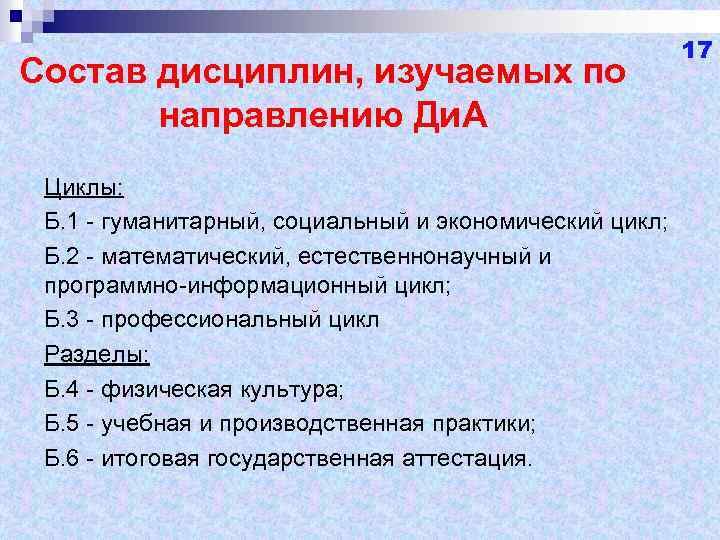 17

Состав дисциплин, изучаемых по направлению ДиА

Циклы:

Б.1 - гуманитарный, социальный и экономический цикл;

Б.2 - математический, естественнонаучный и программно-информационный цикл;

Б.3 - профессиональный цикл

Разделы:

Б.4 - физическая культура;

Б.5 - учебная и производственная практики;

Б.6 - итоговая государственная аттестация.